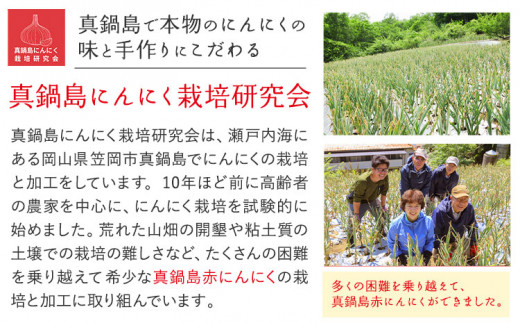 真鍋島にんにく栽培研究会

真鍋島で本物のにんにくの味と手作りにこだわる

真鍋島にんにく栽培研究会

真鍋島にんにく栽培研究会は、瀬戸内海にある岡山県笠岡市真鍋島でにんにくの栽培と加工をしています。10年ほど前に高齢者の農家を中心に、にんにく栽培を試験的に始めました。荒れた山畑の開墾や粘土質の土壌での栽培の難しさなど、たくさんの困難を乗り越えて希少な真鍋島赤にんにくの栽培と加工に取り組んでいます。

多くの困難を乗り越えて、真鍋島赤にんにくができました。